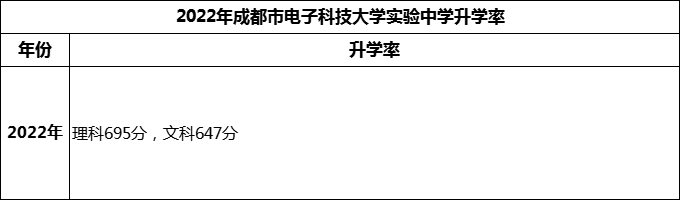 2022年成都市电子科技大学实验中学升学率

| 年份 | 升学率 |
|---|---|
| 2022年 | 理科695分，文科647分 |